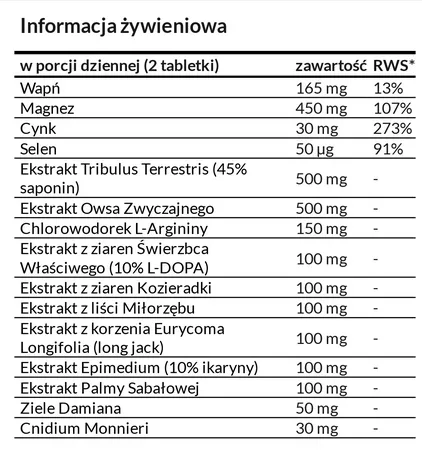 Informacja żywieniowa

| w porcji dziennej (2 tabletki) | zawartość | RWS* |
|---|---|---|
| Wapń | 165 mg | 13% |
| Magnez | 450 mg | 107% |
| Cynk | 30 mg | 273% |
| Selen | 50 µg | 91% |
| Ekstrakt Tribulus Terrestris (45% saponin) | 500 mg | - |
| Ekstrakt Owsa Zwyczajnego | 500 mg | - |
| Chlorowodorek L-Argininy | 150 mg | - |
| Ekstrakt z ziaren Świerzbca Właściwego (10% L-DOPA) | 100 mg | - |
| Ekstrakt z ziaren Kozieradki | 100 mg | - |
| Ekstrakt z liści Miłorzębu | 100 mg | - |
| Ekstrakt z korzenia Eurycoma Longifolia (long jack) | 100 mg | - |
| Ekstrakt Epimedium (10% ikaryny) | 100 mg | - |
| Ekstrakt Palmy Sabałowej | 100 mg | - |
| Ziele Damiana | 50 mg | - |
| Cnidium Monnieri | 30 mg | - |